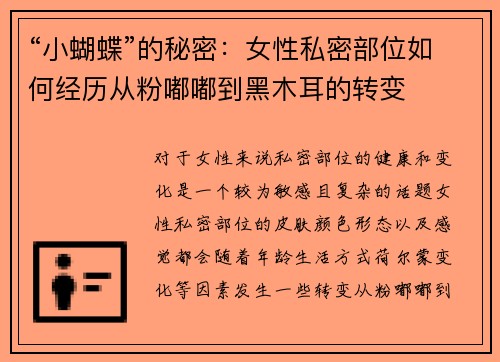 “小蝴蝶”的秘密：女性私密部位如何经历从粉嘟嘟到黑木耳的转变

对于女性来说私密部位的健康和变化是一个较为敏感且复杂的话题女性私密部位的皮肤颜色形态以及感觉都会随着年龄生活方式荷尔蒙变化等因素发生一些转变从粉嘟嘟到